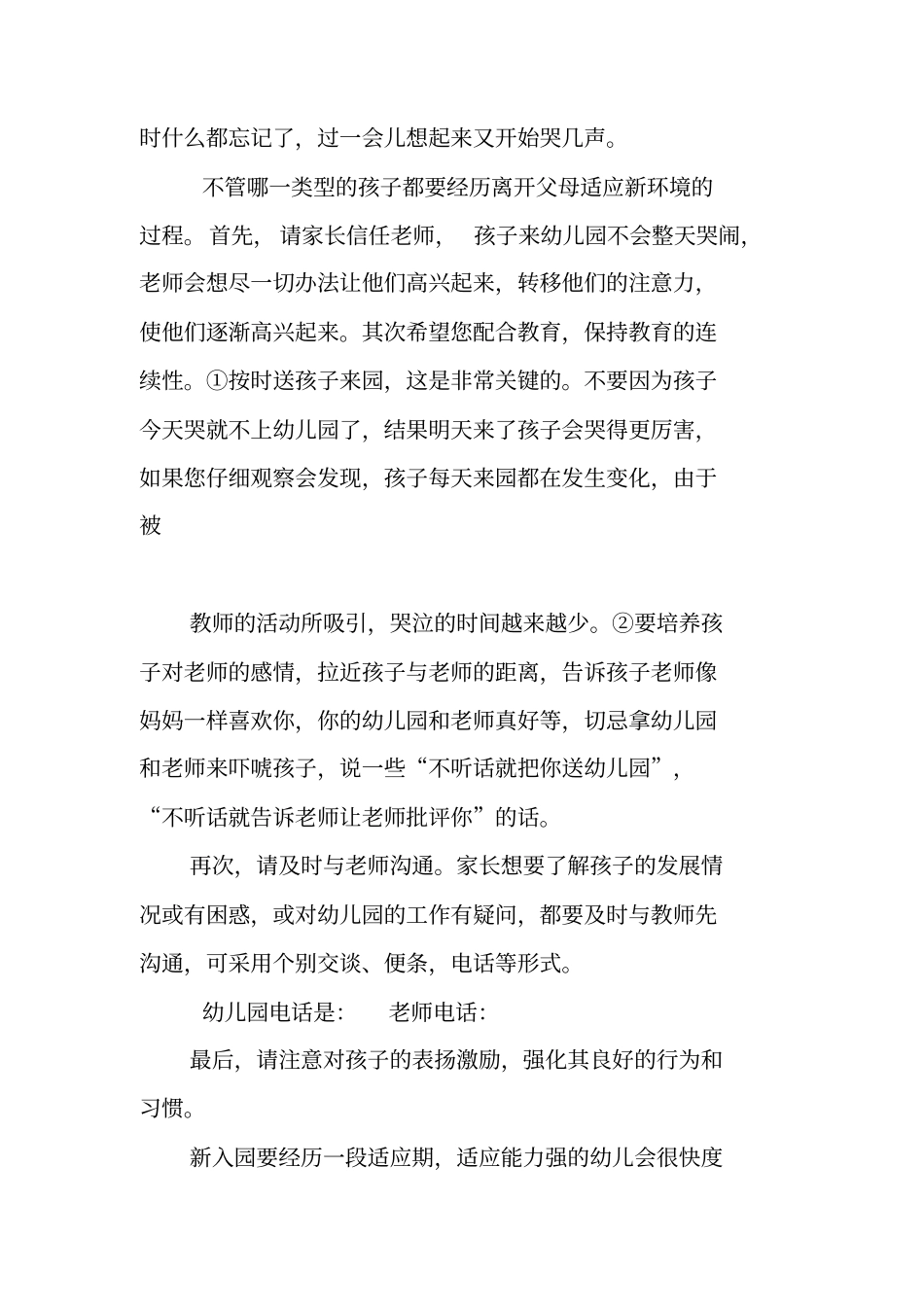 时什么都忘记了，过一会儿想起来又开始哭几声。

不管哪一类型的孩子都要经历离开父母适应新环境的过程。首先，请家长信任老师，孩子来幼儿园不会整天哭闹，老师会想尽一切办法让他们高兴起来，转移他们的注意力，使他们逐渐高兴起来。其次希望您配合教育，保持教育的连续性。①按时送孩子来园，这是非常关键的。不要因为孩子今天哭就不上幼儿园了，结果明天来了孩子会哭得更厉害，如果您仔细观察会发现，孩子每天来园都在发生变化，由于被

教师的活动所吸引，哭泣的时间越来越少。②要培养孩子对老师的感情，拉近孩子与老师的距离，告诉孩子老师像妈妈一样喜欢你，你的幼儿园和老师真好等，切忌拿幼儿园和老师来吓唬孩子，说一些“不听话就把你送幼儿园”，“不听话就告诉老师让老师批评你”的话。

再次，请及时与老师沟通。家长想要了解孩子的发展情况或有困惑，或对幼儿园的工作有疑问，都要及时与教师先沟通，可采用个别交谈、便条，电话等形式。

幼儿园电话是：　老师电话：

最后，请注意对孩子的表扬激励，强化其良好的行为和习惯。

新入园要经历一段适应期，适应能力强的幼儿会很快度